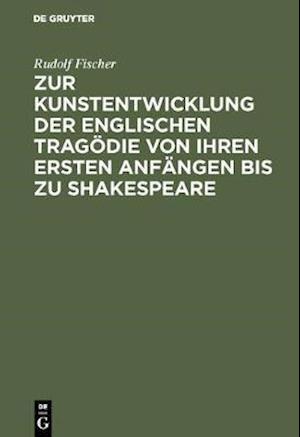 DE GRUYTER

Rudolf Fischer

ZUR KUNSTENTWICKLUNG DER ENGLISCHEN TRAGÖDIE VON IHREN ERSTEN ANFÄNGEN BIS ZU SHAKESPEARE

DE G